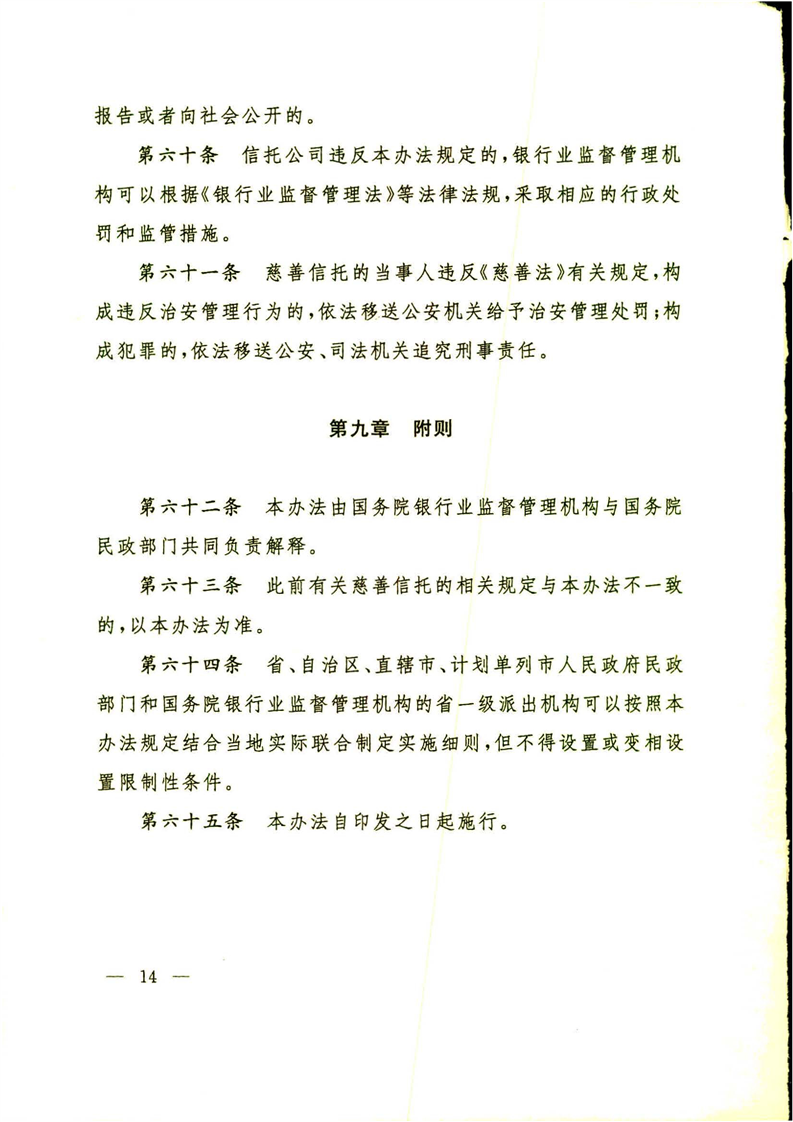 报告或者向社会公开的。

第六十条　信托公司违反本办法规定的，银行业监督管理机构可以根据《银行业监督管理法》等法律法规，采取相应的行政处罚和监管措施。

第六十一条　慈善信托的当事人违反《慈善法》有关规定，构成违反治安管理行为的，依法移送公安机关给予治安管理处罚；构成犯罪的，依法移送公安、司法机关追究刑事责任。

第九章　附则

第六十二条　本办法由国务院银行业监督管理机构与国务院民政部门共同负责解释。

第六十三条　此前有关慈善信托的相关规定与本办法不一致的，以本办法为准。

第六十四条　省、自治区、直辖市、计划单列市人民政府民政部门和国务院银行业监督管理机构的省一级派出机构可以按照本办法规定结合当地实际联合制定实施细则，但不得设置或变相设置限制性条件。

第六十五条　本办法自印发之日起施行。

— 14 —